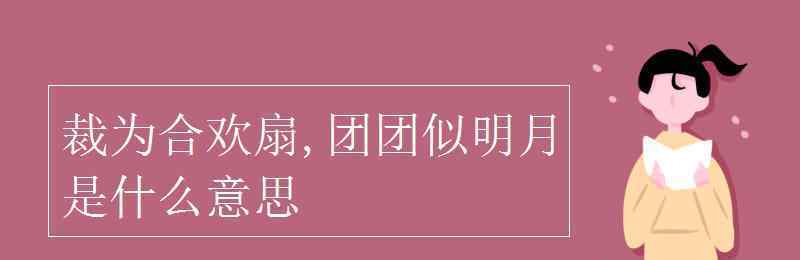 裁为合欢扇，团团似明月是什么意思